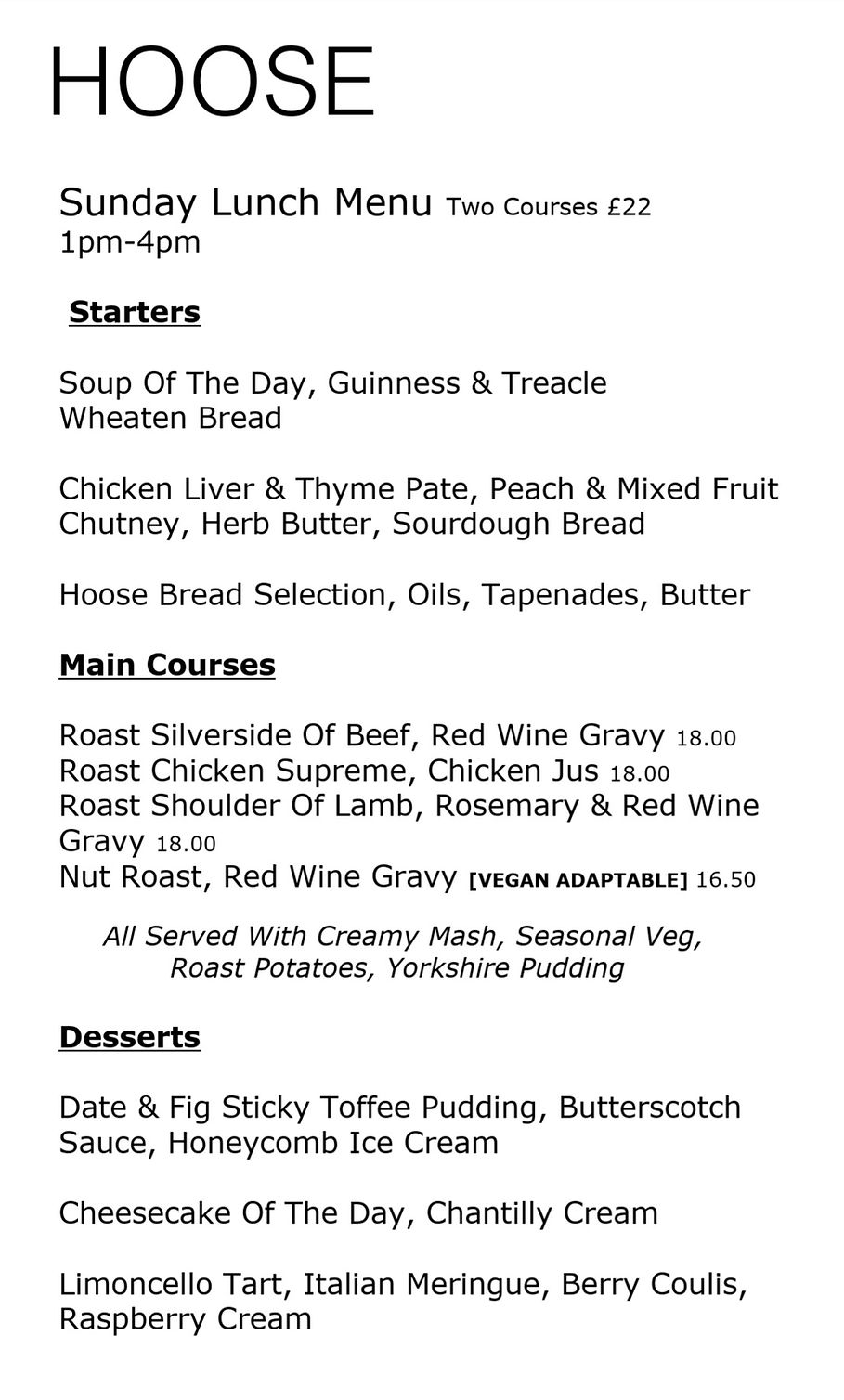 HOOSE

Sunday Lunch Menu Two Courses £22
1pm-4pm

Starters

Soup Of The Day, Guinness & Treacle Wheaten Bread

Chicken Liver & Thyme Pate, Peach & Mixed Fruit Chutney, Herb Butter, Sourdough Bread

Hoose Bread Selection, Oils, Tapenades, Butter

Main Courses

Roast Silverside Of Beef, Red Wine Gravy 18.00
Roast Chicken Supreme, Chicken Jus 18.00
Roast Shoulder Of Lamb, Rosemary & Red Wine Gravy 18.00
Nut Roast, Red Wine Gravy [VEGAN ADAPTABLE] 16.50

All Served With Creamy Mash, Seasonal Veg, Roast Potatoes, Yorkshire Pudding

Desserts

Date & Fig Sticky Toffee Pudding, Butterscotch Sauce, Honeycomb Ice Cream

Cheesecake Of The Day, Chantilly Cream

Limoncello Tart, Italian Meringue, Berry Coulis, Raspberry Cream